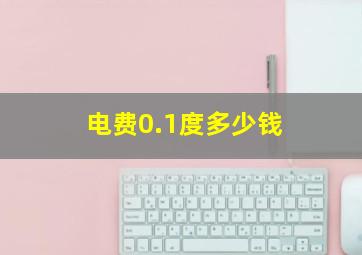 电费0.1度多少钱